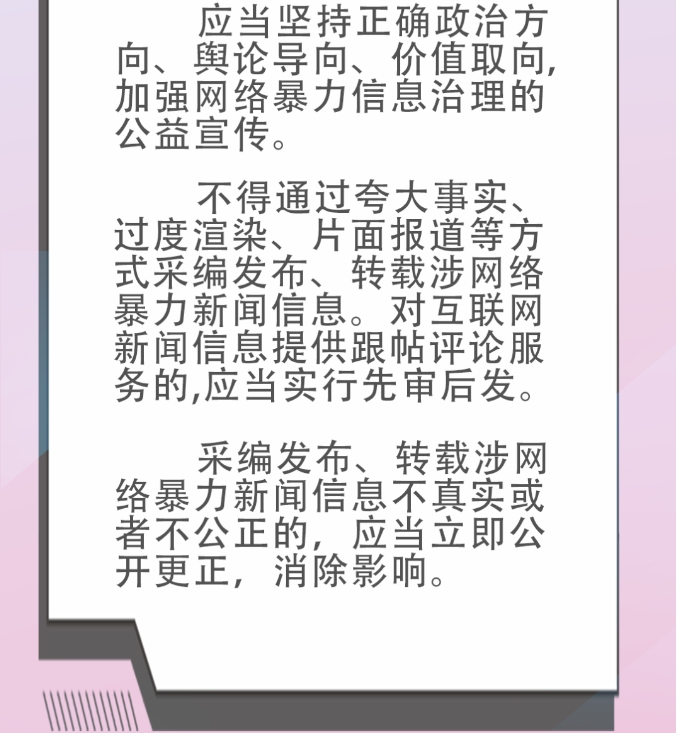 应当坚持正确政治方向、舆论导向、价值取向,加强网络暴力信息治理的公益宣传。

不得通过夸大事实、过度渲染、片面报道等方式采编发布、转载涉网络暴力新闻信息。对互联网新闻信息提供跟帖评论服务的,应当实行先审后发。

采编发布、转载涉网络暴力新闻信息不真实或者不公正的，应当立即公开更正，消除影响。